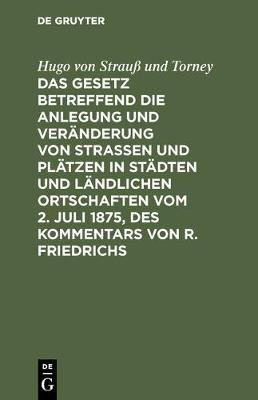 DE GRUYTER

Hugo von Strauß und Torney

DAS GESETZ BETREFFEND DIE ANLEGUNG UND VERÄNDERUNG VON STRASSEN UND PLÄTZEN IN STÄDTEN UND LÄNDLICHEN ORTSCHAFTEN VOM 2. JULI 1875, DES KOMMENTARS VON R. FRIEDRICHS

DE
G